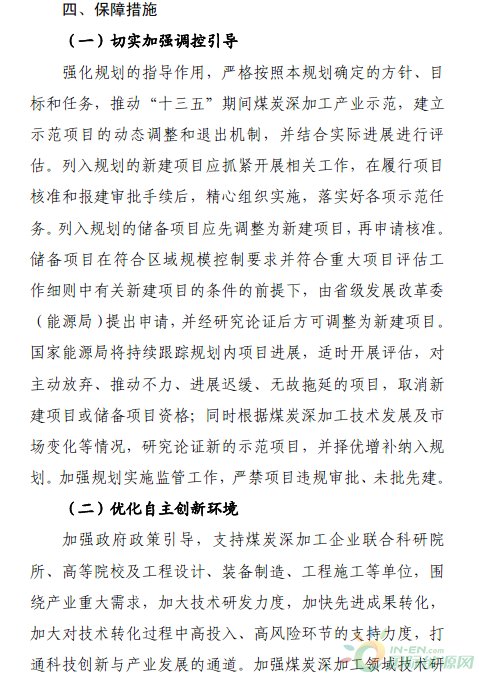 四、保障措施

（一）切实加强调控引导

强化规划的指导作用，严格按照本规划确定的方针、目标和任务，推动“十三五”期间煤炭深加工产业示范，建立示范项目的动态调整和退出机制，并结合实际进展进行评估。列入规划的新建项目应抓紧开展相关工作，在履行项目核准和报建审批手续后，精心组织实施，落实好各项示范任务。列入规划的储备项目应先调整为新建项目，再申请核准。储备项目在符合区域规模控制要求并符合重大项目评估工作细则中有关新建项目的条件的前提下，由省级发展改革委（能源局）提出申请，并经研究论证后方可调整为新建项目。国家能源局将持续跟踪规划内项目进展，适时开展评估，对主动放弃、推动不力、进展迟缓、无故拖延的项目，取消新建项目或储备项目资格；同时根据煤炭深加工技术发展及市场变化等情况，研究论证新的示范项目，并择优增补纳入规划。加强规划实施监管工作，严禁项目违规审批、未批先建。

（二）优化自主创新环境

加强政府政策引导，支持煤炭深加工企业联合科研院所、高等院校及工程设计、装备制造、工程施工等单位，围绕产业重大需求，加大技术研发力度，加快先进成果转化，加大对技术转化过程中高投入、高风险环节的支持力度，打通科技创新与产业发展的通道。加强煤炭深加工领域技术研

IN-EN.com 国际能源网